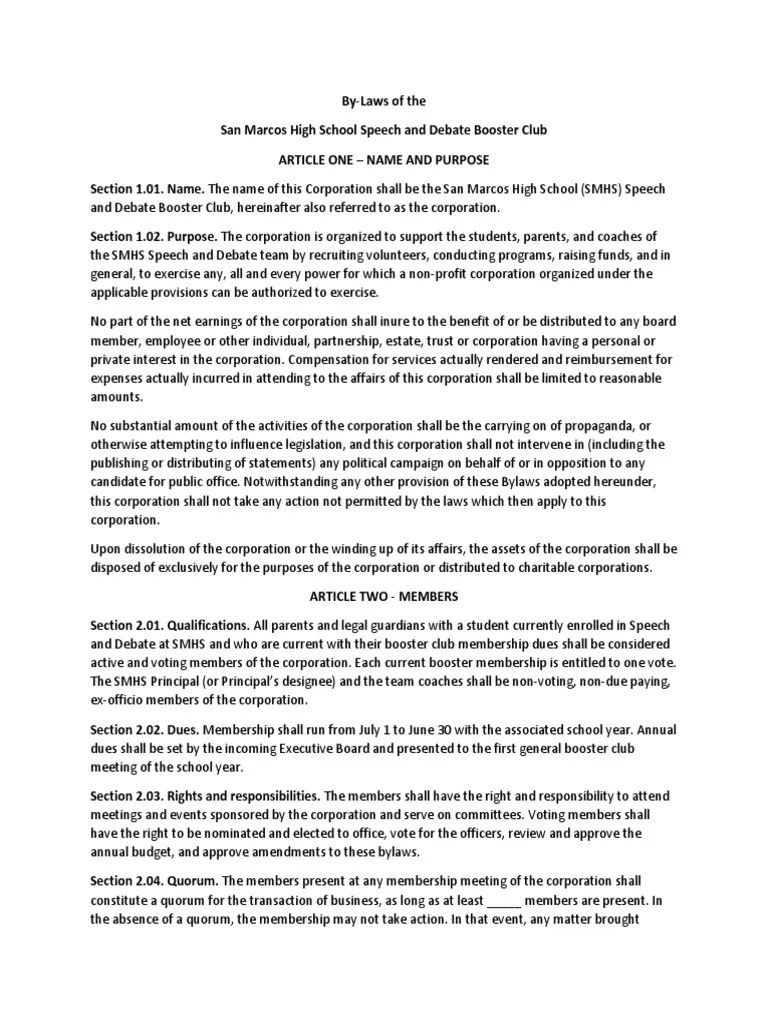 By-Laws of the

San Marcos High School Speech and Debate Booster Club

ARTICLE ONE – NAME AND PURPOSE

Section 1.01. Name. The name of this Corporation shall be the San Marcos High School (SMHS) Speech and Debate Booster Club, hereinafter also referred to as the corporation.

Section 1.02. Purpose. The corporation is organized to support the students, parents, and coaches of the SMHS Speech and Debate team by recruiting volunteers, conducting programs, raising funds, and in general, to exercise any, all and every power for which a non-profit corporation organized under the applicable provisions can be authorized to exercise.

No part of the net earnings of the corporation shall inure to the benefit of or be distributed to any board member, employee or other individual, partnership, estate, trust or corporation having a personal or private interest in the corporation. Compensation for services actually rendered and reimbursement for expenses actually incurred in attending to the affairs of this corporation shall be limited to reasonable amounts.

No substantial amount of the activities of the corporation shall be the carrying on of propaganda, or otherwise attempting to influence legislation, and this corporation shall not intervene in (including the publishing or distributing of statements) any political campaign on behalf of or in opposition to any candidate for public office. Notwithstanding any other provision of these Bylaws adopted hereunder, this corporation shall not take any action not permitted by the laws which then apply to this corporation.

Upon dissolution of the corporation or the winding up of its affairs, the assets of the corporation shall be disposed of exclusively for the purposes of the corporation or distributed to charitable corporations.

ARTICLE TWO - MEMBERS

Section 2.01. Qualifications. All parents and legal guardians with a student currently enrolled in Speech and Debate at SMHS and who are current with their booster club membership dues shall be considered active and voting members of the corporation. Each current booster membership is entitled to one vote. The SMHS Principal (or Principal's designee) and the team coaches shall be non-voting, non-due paying, ex-officio members of the corporation.

Section 2.02. Dues. Membership shall run from July 1 to June 30 with the associated school year. Annual dues shall be set by the incoming Executive Board and presented to the first general booster club meeting of the school year.

Section 2.03. Rights and responsibilities. The members shall have the right and responsibility to attend meetings and events sponsored by the corporation and serve on committees. Voting members shall have the right to be nominated and elected to office, vote for the officers, review and approve the annual budget, and approve amendments to these bylaws.

Section 2.04. Quorum. The members present at any membership meeting of the corporation shall constitute a quorum for the transaction of business, as long as at least _____ members are present. In the absence of a quorum, the membership may not take action. In that event, any matter brought